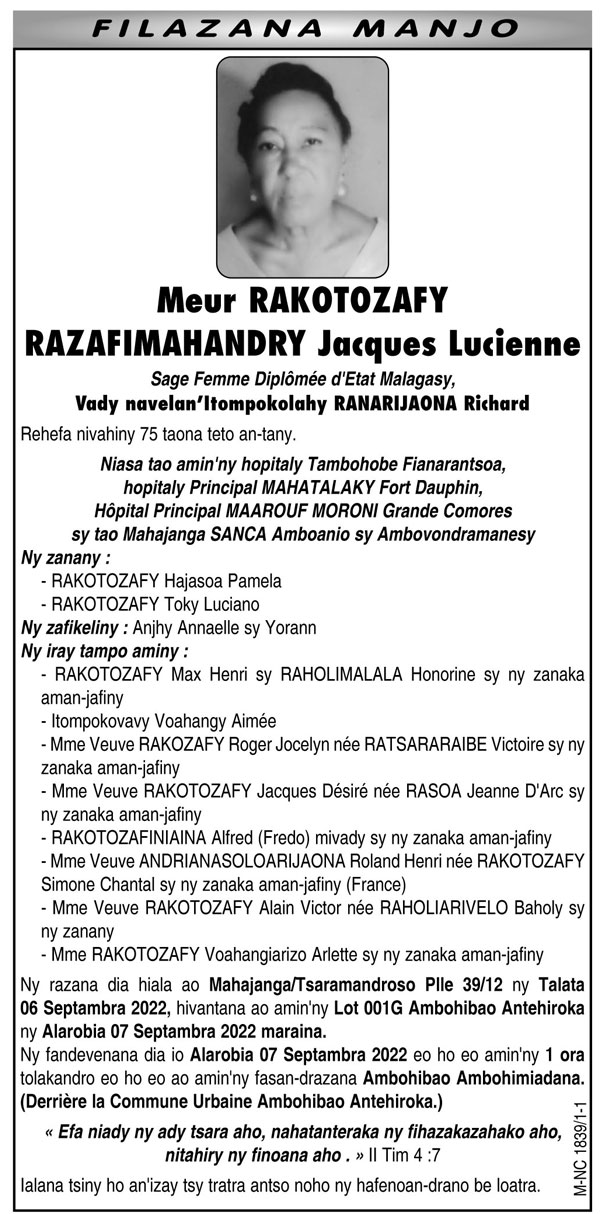 FILAZANA MANJO

Meur RAKOTOZAFY RAZAFIMAHANDRY Jacques Lucienne

Sage Femme Diplômée d'Etat Malagasy,
Vady navelan'Itompokolahy RANARIJAONA Richard

Rehefa nivahiny 75 taona teto an-tany.

Niasa tao amin'ny hopitaly Tambohobe Fianarantsoa, hopitaly Principal MAHATALAKY Fort Dauphin, Hôpital Principal MAAROUF MORONI Grande Comores sy tao Mahajanga SANCA Amboanio sy Ambovondramanesy

Ny zanany :
- RAKOTOZAFY Hajasoa Pamela
- RAKOTOZAFY Toky Luciano

Ny zafikeliny : Anjhy Annaelle sy Yorann

Ny iray tampo aminy :
- RAKOTOZAFY Max Henri sy RAHOLIMALALA Honorine sy ny zanaka aman-jafiny
- Itompokovavy Voahangy Aimée
- Mme Veuve RAKOZAFY Roger Jocelyn née RATSARARAIBE Victoire sy ny zanaka aman-jafiny
- Mme Veuve RAKOTOZAFY Jacques Désiré née RASOA Jeanne D'Arc sy ny zanaka aman-jafiny
- RAKOTOZAFINIAINA Alfred (Fredo) mivady sy ny zanaka aman-jafiny
- Mme Veuve ANDRIANASOLOARIJAONA Roland Henri née RAKOTOZAFY Simone Chantal sy ny zanaka aman-jafiny (France)
- Mme Veuve RAKOTOZAFY Alain Victor née RAHOLIARIVELO Baholy sy ny zanany
- Mme RAKOTOZAFY Voahangiarizo Arlette sy ny zanaka aman-jafiny

Ny razana dia hiala ao Mahajanga/Tsaramandroso Plle 39/12 ny Talata 06 Septambra 2022, hivantana ao amin'ny Lot 001G Ambohibao Antehiroka ny Alarobia 07 Septambra 2022 maraina.

Ny fandevenana dia io Alarobia 07 Septambra 2022 eo ho eo amin'ny 1 ora tolakandro eo ho eo ao amin'ny fasan-drazana Ambohibao Ambohimiadana. (Derrière la Commune Urbaine Ambohibao Antehiroka.)

« Efa niady ny ady tsara aho, nahatanteraka ny fihazakazahako aho, nitahiry ny finoana aho . » II Tim 4 :7

Ialana tsiny ho an'izay tsy tratra antso noho ny hafenoan-drano be loatra.

M-NC 1839/1-1